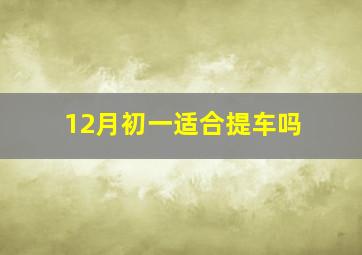 12月初一适合提车吗